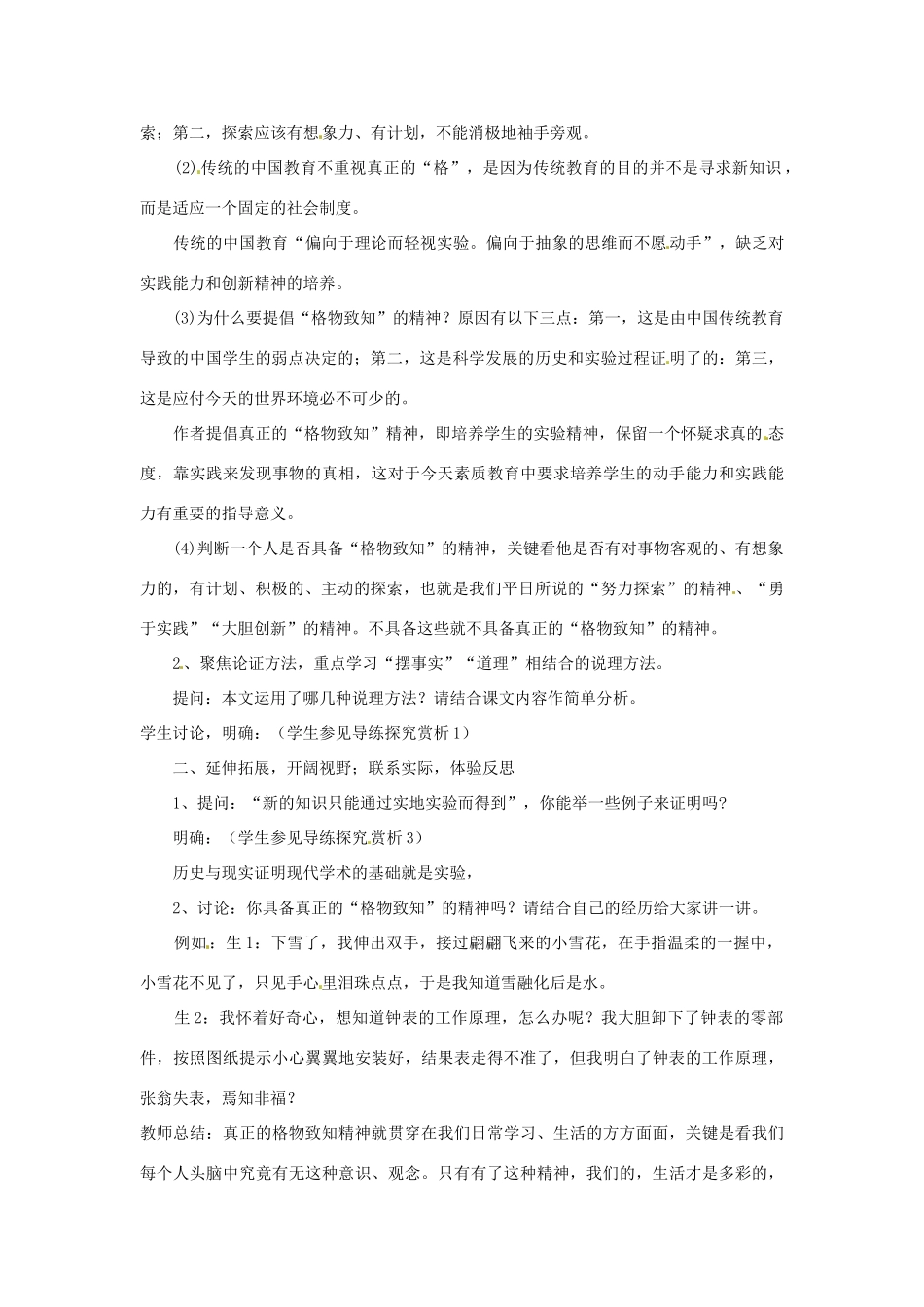 索；第二，探索应该有想象力、有计划，不能消极地袖手旁观。

(2)传统的中国教育不重视真正的“格”，是因为传统教育的目的并不是寻求新知识，而是适应一个固定的社会制度。

传统的中国教育“偏向于理论而轻视实验。偏向于抽象的思维而不愿动手”，缺乏对实践能力和创新精神的培养。

(3)为什么要提倡“格物致知”的精神？原因有以下三点：第一，这是由中国传统教育导致的中国学生的弱点决定的；第二，这是科学发展的历史和实验过程证明了的：第三，这是应付今天的世界环境必不可少的。

作者提倡真正的“格物致知”精神，即培养学生的实验精神，保留一个怀疑求真的态度，靠实践来发现事物的真相，这对于今天素质教育中要求培养学生的动手能力和实践能力有重要的指导意义。

(4)判断一个人是否具备“格物致知”的精神，关键看他是否有对事物客观的、有想象力的，有计划、积极的、主动的探索，也就是我们平日所说的“努力探索”的精神、“勇于实践”“大胆创新”的精神。不具备这些就不具备真正的“格物致知”的精神。

2、聚焦论证方法，重点学习“摆事实”“道理”相结合的说理方法。

提问：本文运用了哪几种说理方法？请结合课文内容作简单分析。

学生讨论，明确：（学生参见导练探究赏析1）

二、延伸拓展，开阔视野；联系实际，体验反思

1、提问：“新的知识只能通过实地实验而得到”，你能举一些例子来证明吗?

明确：（学生参见导练探究赏析3）

历史与现实证明现代学术的基础就是实验，

2、讨论：你具备真正的“格物致知”的精神吗？请结合自己的经历给大家讲一讲。

例如：生1：下雪了，我伸出双手，接过翩翩飞来的小雪花，在手指温柔的一握中，小雪花不见了，只见手心里泪珠点点，于是我知道雪融化后是水。

生2：我怀着好奇心，想知道钟表的工作原理，怎么办呢？我大胆卸下了钟表的零部件，按照图纸提示小心翼翼地安装好，结果表走得不准了，但我明白了钟表的工作原理，张翁失表，焉知非福?

教师总结：真正的格物致知精神就贯穿在我们日常学习、生活的方方面面，关键是看我们每个人头脑中究竟有无这种意识、观念。只有有了这种精神，我们的，生活才是多彩的，